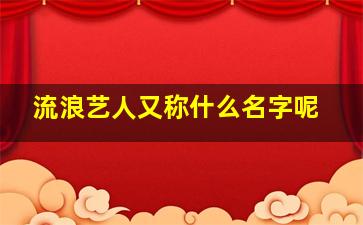 流浪艺人又称什么名字呢